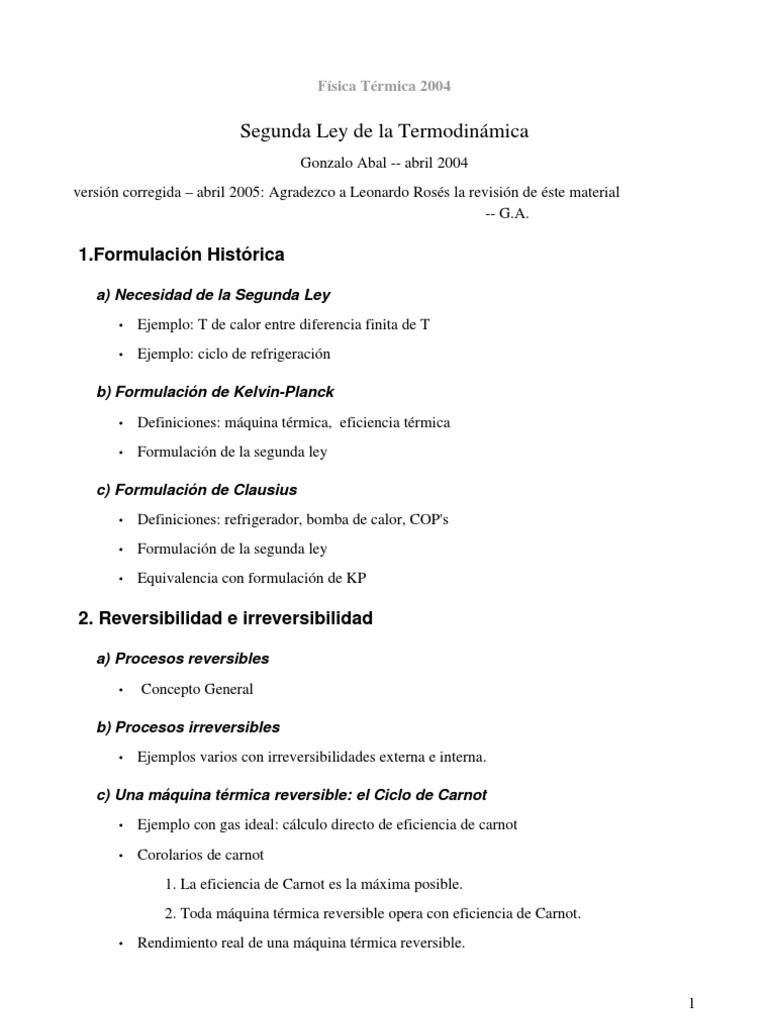 Física Térmica 2004

Segunda Ley de la Termodinámica

Gonzalo Abal -- abril 2004

versión corregida – abril 2005: Agradezco a Leonardo Rosés la revisión de éste material
-- G.A.

1.Formulación Histórica

a) Necesidad de la Segunda Ley

• Ejemplo: T de calor entre diferencia finita de T

• Ejemplo: ciclo de refrigeración

b) Formulación de Kelvin-Planck

• Definiciones: máquina térmica, eficiencia térmica

• Formulación de la segunda ley

c) Formulación de Clausius

• Definiciones: refrigerador, bomba de calor, COP's

• Formulación de la segunda ley

• Equivalencia con formulación de KP

2. Reversibilidad e irreversibilidad

a) Procesos reversibles

• Concepto General

b) Procesos irreversibles

• Ejemplos varios con irreversibilidades externa e interna.

c) Una máquina térmica reversible: el Ciclo de Carnot

• Ejemplo con gas ideal: cálculo directo de eficiencia de carnot

• Corolarios de carnot

1. La eficiencia de Carnot es la máxima posible.

2. Toda máquina térmica reversible opera con eficiencia de Carnot.

• Rendimiento real de una máquina térmica reversible.

1